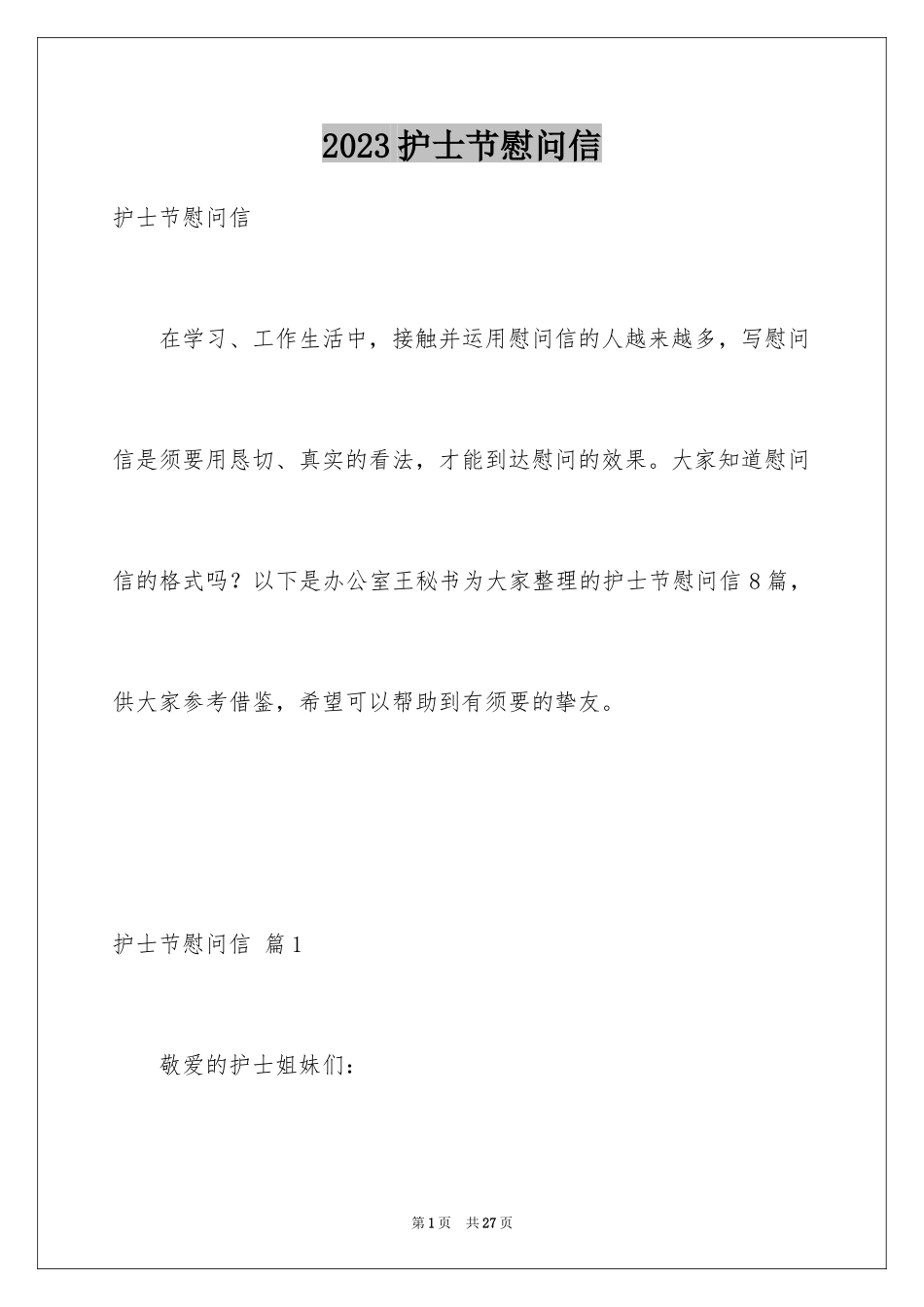 2023护士节慰问信

护士节慰问信

在学习、工作生活中，接触并运用慰问信的人越来越多，写慰问信是须要用恳切、真实的看法，才能到达慰问的效果。大家知道慰问信的格式吗？以下是办公室王秘书为大家整理的护士节慰问信8篇，供大家参考借鉴，希望可以帮助到有须要的挚友。

护士节慰问信 篇1

敬爱的护士姐妹们：

第1页 共27页